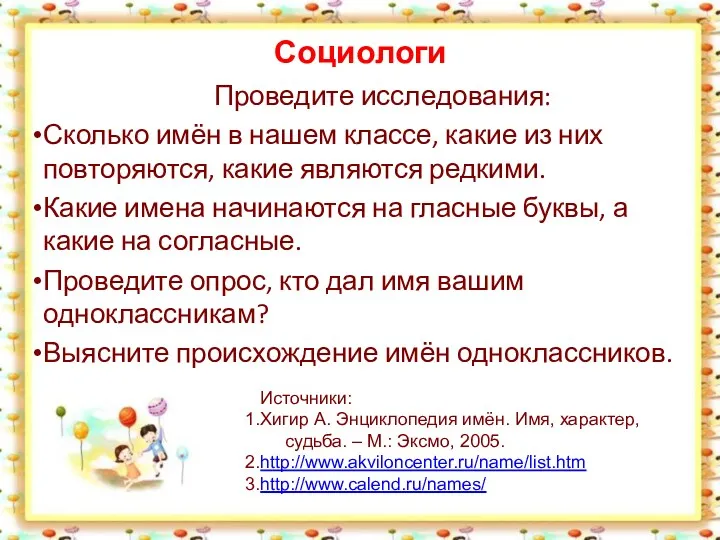 Социологи

Проведите исследования:

•Сколько имён в нашем классе, какие из них повторяются, какие являются редкими.

•Какие имена начинаются на гласные буквы, а какие на согласные.

•Проведите опрос, кто дал имя вашим одноклассникам?

•Выясните происхождение имён одноклассников.

Источники:
1.Хигир А. Энциклопедия имён. Имя, характер, судьба. – М.: Эксмо, 2005.
2.http://www.akviloncenter.ru/name/list.htm
3.http://www.calend.ru/names/